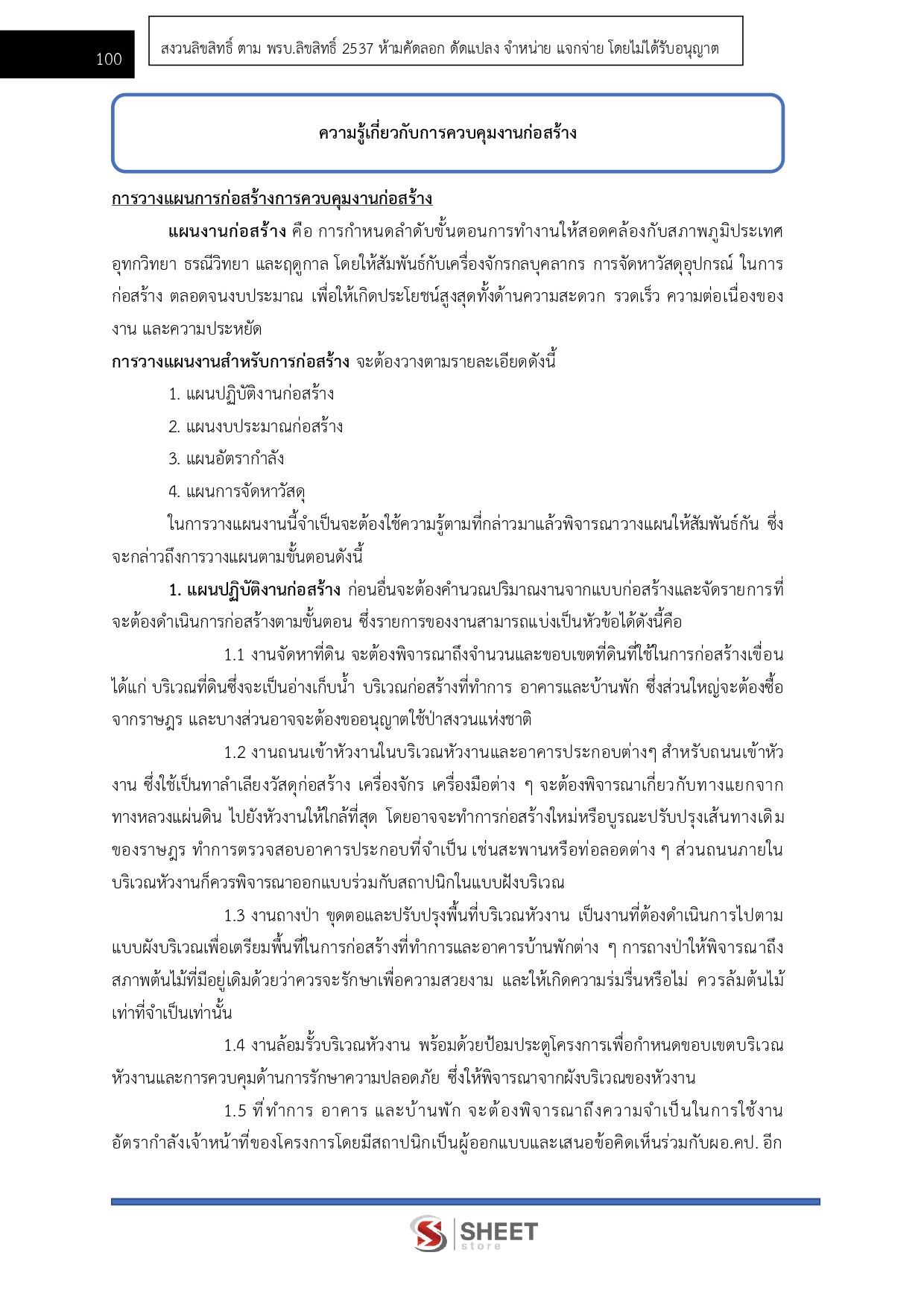 100

สงวนลิขสิทธิ์ ตาม พรบ.ลิขสิทธิ์ 2537 ห้ามคัดลอก ดัดแปลง จำหน่าย แจกจ่าย โดยไม่ได้รับอนุญาต

ความรู้เกี่ยวกับการควบคุมงานก่อสร้าง

การวางแผนการก่อสร้างการควบคุมงานก่อสร้าง

แผนงานก่อสร้าง คือ การกำหนดลำดับขั้นตอนการทำงานให้สอดคล้องกับสภาพภูมิประเทศ อุทกวิทยา ธรณีวิทยา และฤดูกาล โดยให้สัมพันธ์กับเครื่องจักรกลบุคลากร การจัดหาวัสดุอุปกรณ์ ในการก่อสร้าง ตลอดจนงบประมาณ เพื่อให้เกิดประโยชน์สูงสุดทั้งด้านความสะดวก รวดเร็ว ความต่อเนื่องของงาน และความประหยัด

การวางแผนงานสำหรับการก่อสร้าง จะต้องวางตามรายละเอียดดังนี้

1. แผนปฏิบัติงานก่อสร้าง

2. แผนงบประมาณก่อสร้าง

3. แผนอัตรากำลัง

4. แผนการจัดหาวัสดุ

ในการวางแผนงานนี้จำเป็นจะต้องใช้ความรู้ตามที่กล่าวมาแล้วพิจารณาวางแผนให้สัมพันธ์กัน ซึ่งจะกล่าวถึงการวางแผนตามขั้นตอนดังนี้

1. แผนปฏิบัติงานก่อสร้าง ก่อนอื่นจะต้องคำนวณปริมาณงานจากแบบก่อสร้างและจัดรายการที่จะต้องดำเนินการก่อสร้างตามขั้นตอน ซึ่งรายการของงานสามารถแบ่งเป็นหัวข้อได้ดังนี้คือ

1.1 งานจัดหาที่ดิน จะต้องพิจารณาถึงจำนวนและขอบเขตที่ดินที่ใช้ในการก่อสร้างเขื่อน ได้แก่ บริเวณที่ดินซึ่งจะเป็นอ่างเก็บน้ำ บริเวณก่อสร้างที่ทำการ อาคารและบ้านพัก ซึ่งส่วนใหญ่จะต้องซื้อจากราษฎร และบางส่วนอาจจะต้องขออนุญาตใช้ป่าสงวนแห่งชาติ

1.2 งานถนนเข้าหัวงานในบริเวณหัวงานและอาคารประกอบต่างๆ สำหรับถนนเข้าหัวงาน ซึ่งใช้เป็นทาลำเลียงวัสดุก่อสร้าง เครื่องจักร เครื่องมือต่าง ๆ จะต้องพิจารณาเกี่ยวกับทางแยกจากทางหลวงแผ่นดิน ไปยังหัวงานให้ใกล้ที่สุด โดยอาจจะทำการก่อสร้างใหม่หรือบูรณะปรับปรุงเส้นทางเดิมของราษฎร ทำการตรวจสอบอาคารประกอบที่จำเป็น เช่นสะพานหรือท่อลอดต่าง ๆ ส่วนถนนภายในบริเวณหัวงานก็ควรพิจารณาออกแบบร่วมกับสถาปนิกในแบบฝังบริเวณ

1.3 งานถางป่า ขุดตอและปรับปรุงพื้นที่บริเวณหัวงาน เป็นงานที่ต้องดำเนินการไปตามแบบผังบริเวณเพื่อเตรียมพื้นที่ในการก่อสร้างที่ทำการและอาคารบ้านพักต่าง ๆ การถางป่าให้พิจารณาถึงสภาพต้นไม้ที่มีอยู่เดิมด้วยว่าควรจะรักษาเพื่อความสวยงาม และให้เกิดความร่มรื่นหรือไม่ ควรล้มต้นไม้เท่าที่จำเป็นเท่านั้น

1.4 งานล้อมรั้วบริเวณหัวงาน พร้อมด้วยป้อมประตูโครงการเพื่อกำหนดขอบเขตบริเวณหัวงานและการควบคุมด้านการรักษาความปลอดภัย ซึ่งให้พิจารณาจากผังบริเวณของหัวงาน

1.5 ที่ทำการ อาคาร และบ้านพัก จะต้องพิจารณาถึงความจำเป็นในการใช้งาน อัตรากำลังเจ้าหน้าที่ของโครงการโดยมีสถาปนิกเป็นผู้ออกแบบและเสนอข้อคิดเห็นร่วมกับผอ.คป. อีก

SHEET store